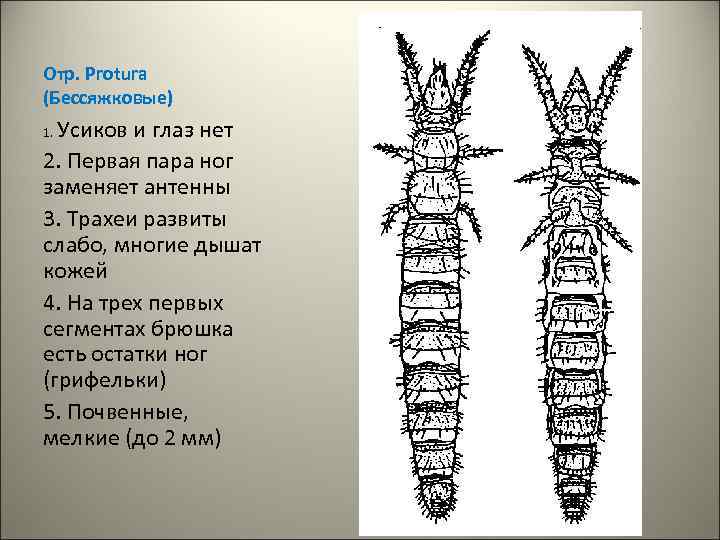 Отр. Protura
(Бессяжковые)

1. Усиков и глаз нет

2. Первая пара ног заменяет антенны

3. Трахеи развиты слабо, многие дышат кожей

4. На трех первых сегментах брюшка есть остатки ног (грифельки)

5. Почвенные, мелкие (до 2 мм)